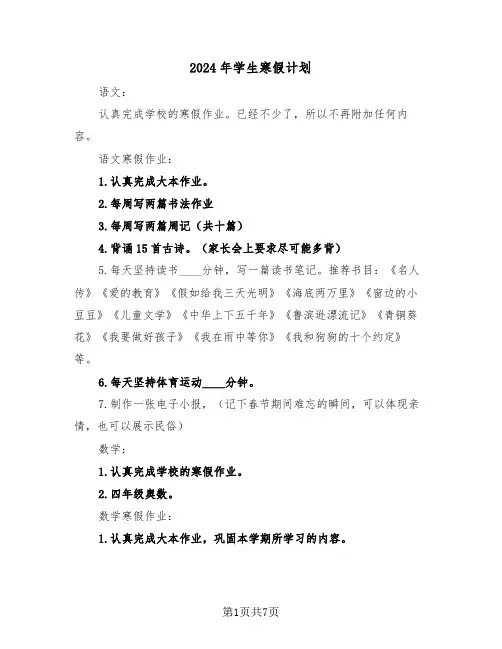 2024年学生寒假计划

语文：

认真完成学校的寒假作业。已经不少了，所以不再附加任何内容。

语文寒假作业：

1.认真完成大本作业。

2.每周写两篇书法作业

3.每周写两篇周记（共十篇）

4.背诵15首古诗。（家长会上要求尽可能多背）

5.每天坚持读书____分钟，写一篇读书笔记。推荐书目：《名人传》《爱的教育》《假如给我三天光明》《海底两万里》《窗边的小豆豆》《儿童文学》《中华上下五千年》《鲁滨逊漂流记》《青铜葵花》《我要做好孩子》《我在雨中等你》《我和狗狗的十个约定》等。

6.每天坚持体育运动____分钟。

7.制作一张电子小报，（记下春节期间难忘的瞬间，可以体现亲情，也可以展示民俗）

数学：

1.认真完成学校的寒假作业。

2.四年级奥数。

数学寒假作业：

1.认真完成大本作业，巩固本学期所学习的内容。

第1页共7页